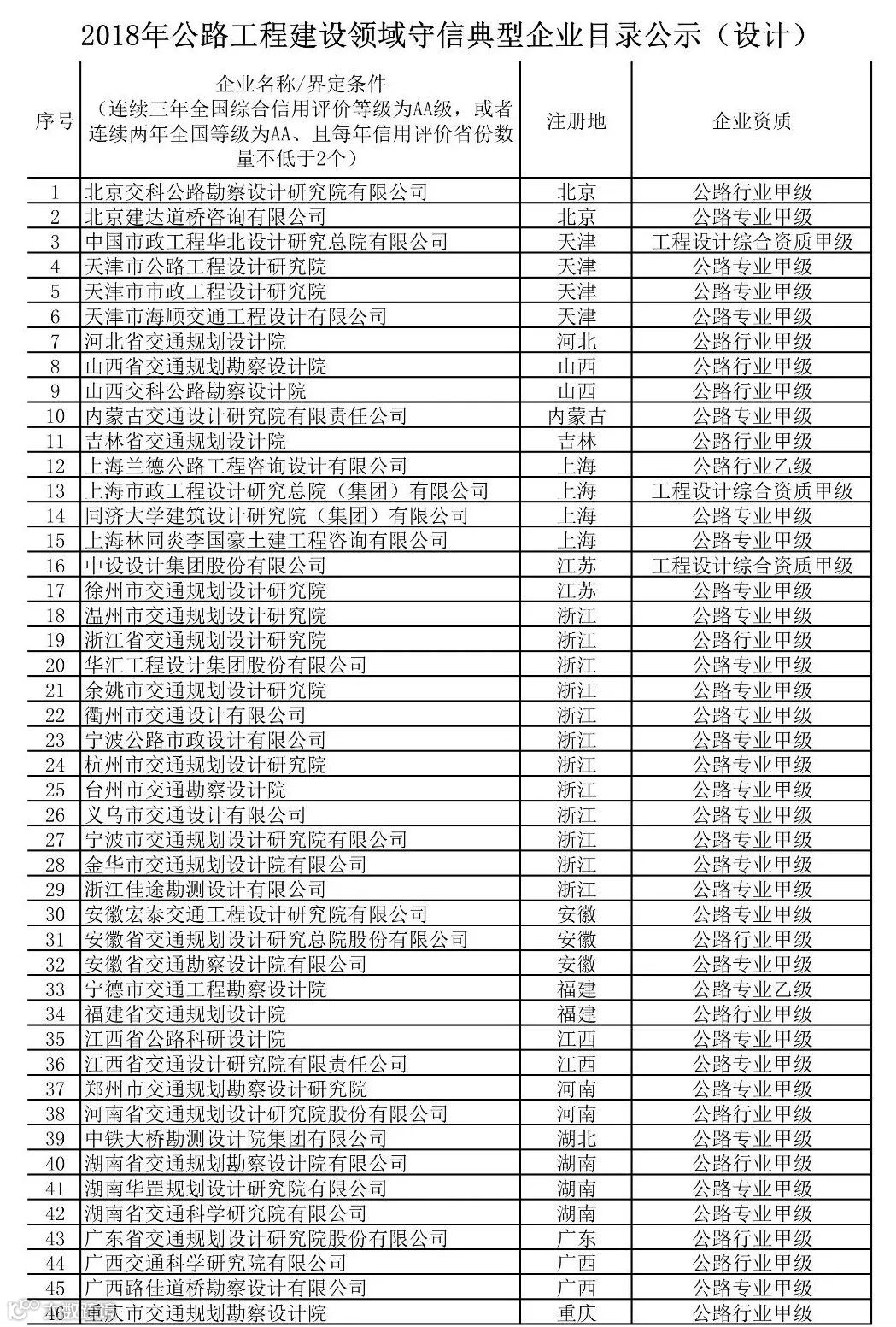 2018年公路工程建设领域守信典型企业目录公示（设计）

| 序号 | 企业名称/界定条件（连续三年全国综合信用评价等级为AA级，或者连续两年全国等级为AA、且每年信用评价省份数量不低于2个） | 注册地 | 企业资质 |
|---|---|---|---|
| 1 | 北京交科公路勘察设计研究院有限公司 | 北京 | 公路行业甲级 |
| 2 | 北京建达道桥咨询有限公司 | 北京 | 公路专业甲级 |
| 3 | 中国市政工程华北设计研究总院有限公司 | 天津 | 工程设计综合资质甲级 |
| 4 | 天津市公路工程设计研究院 | 天津 | 公路专业甲级 |
| 5 | 天津市市政工程设计研究院 | 天津 | 公路专业甲级 |
| 6 | 天津市海顺交通工程设计有限公司 | 天津 | 公路专业甲级 |
| 7 | 河北省交通规划设计院 | 河北 | 公路行业甲级 |
| 8 | 山西省交通规划勘察设计院 | 山西 | 公路行业甲级 |
| 9 | 山西交科公路勘察设计院 | 山西 | 公路行业甲级 |
| 10 | 内蒙古交通设计研究院有限责任公司 | 内蒙古 | 公路专业甲级 |
| 11 | 吉林省交通规划设计院 | 吉林 | 公路行业甲级 |
| 12 | 上海兰德公路工程咨询设计有限公司 | 上海 | 公路行业乙级 |
| 13 | 上海市政工程设计研究总院（集团）有限公司 | 上海 | 工程设计综合资质甲级 |
| 14 | 同济大学建筑设计研究院（集团）有限公司 | 上海 | 公路专业甲级 |
| 15 | 上海林同炎李国豪土建工程咨询有限公司 | 上海 | 公路专业甲级 |
| 16 | 中设设计集团股份有限公司 | 江苏 | 工程设计综合资质甲级 |
| 17 | 徐州市交通规划设计研究院 | 江苏 | 公路专业甲级 |
| 18 | 温州市交通规划设计研究院 | 浙江 | 公路专业甲级 |
| 19 | 浙江省交通规划设计研究院 | 浙江 | 公路行业甲级 |
| 20 | 华汇工程设计集团股份有限公司 | 浙江 | 公路专业甲级 |
| 21 | 余姚市交通规划设计研究院 | 浙江 | 公路专业甲级 |
| 22 | 衢州市交通设计有限公司 | 浙江 | 公路专业甲级 |
| 23 | 宁波公路市政设计有限公司 | 浙江 | 公路专业甲级 |
| 24 | 杭州市交通规划设计研究院 | 浙江 | 公路专业甲级 |
| 25 | 台州市交通勘察设计院 | 浙江 | 公路专业甲级 |
| 26 | 义乌市交通设计有限公司 | 浙江 | 公路专业甲级 |
| 27 | 宁波市交通规划设计研究院有限公司 | 浙江 | 公路专业甲级 |
| 28 | 金华市交通规划设计院有限公司 | 浙江 | 公路专业甲级 |
| 29 | 浙江佳途勘测设计有限公司 | 浙江 | 公路专业甲级 |
| 30 | 安徽宏泰交通工程设计研究院有限公司 | 安徽 | 公路专业甲级 |
| 31 | 安徽省交通规划设计研究总院股份有限公司 | 安徽 | 公路行业甲级 |
| 32 | 安徽省交通勘察设计院有限公司 | 安徽 | 公路专业甲级 |
| 33 | 宁德市交通工程勘察设计院 | 福建 | 公路专业乙级 |
| 34 | 福建省交通规划设计院 | 福建 | 公路行业甲级 |
| 35 | 江西省公路科研设计院 | 江西 | 公路专业甲级 |
| 36 | 江西省交通设计研究院有限责任公司 | 江西 | 公路专业甲级 |
| 37 | 郑州市交通规划勘察设计研究院 | 河南 | 公路专业甲级 |
| 38 | 河南省交通规划设计研究院股份有限公司 | 河南 | 公路行业甲级 |
| 39 | 中铁大桥勘测设计院集团有限公司 | 湖北 | 公路专业甲级 |
| 40 | 湖南省交通规划勘察设计院有限公司 | 湖南 | 公路行业甲级 |
| 41 | 湖南华罡规划设计研究院有限公司 | 湖南 | 公路专业甲级 |
| 42 | 湖南省交通科学研究院有限公司 | 湖南 | 公路专业甲级 |
| 43 | 广东省交通规划设计研究院股份有限公司 | 广东 | 公路行业甲级 |
| 44 | 广西交通科学研究院有限公司 | 广西 | 公路行业甲级 |
| 45 | 广西路佳道桥勘察设计有限公司 | 广西 | 公路专业甲级 |
| 46 | 重庆市交通规划勘察设计院 | 重庆 | 公路行业甲级 |